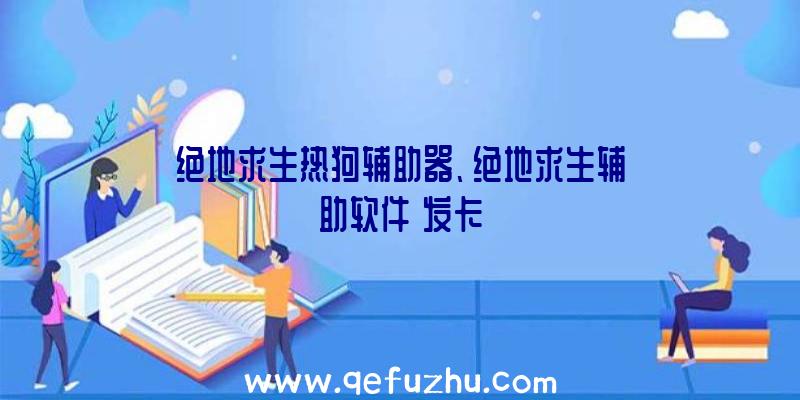 绝地求生热狗辅助器、绝地求生辅助软件 发卡

www.qefuzhu.com